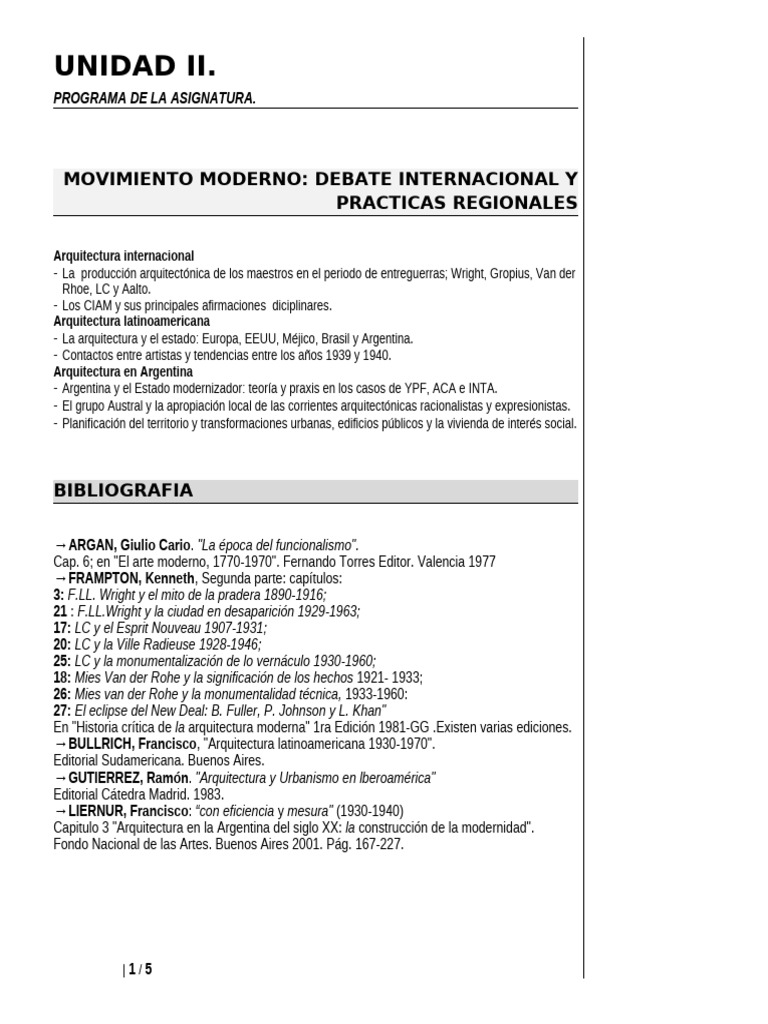 UNIDAD II.

PROGRAMA DE LA ASIGNATURA.

MOVIMIENTO MODERNO: DEBATE INTERNACIONAL Y PRACTICAS REGIONALES

Arquitectura internacional
- La producción arquitectónica de los maestros en el periodo de entreguerras; Wright, Gropius, Van der Rhoe, LC y Aalto.
- Los CIAM y sus principales afirmaciones diciplinares.
Arquitectura latinoamericana
- La arquitectura y el estado: Europa, EEUU, Méjico, Brasil y Argentina.
- Contactos entre artistas y tendencias entre los años 1939 y 1940.
Arquitectura en Argentina
- Argentina y el Estado modernizador: teoría y praxis en los casos de YPF, ACA e INTA.
- El grupo Austral y la apropiación local de las corrientes arquitectónicas racionalistas y expresionistas.
- Planificación del territorio y transformaciones urbanas, edificios públicos y la vivienda de interés social.

BIBLIOGRAFIA

→ARGAN, Giulio Cario. "La época del funcionalismo".
Cap. 6; en "El arte moderno, 1770-1970". Fernando Torres Editor. Valencia 1977
→FRAMPTON, Kenneth, Segunda parte: capítulos:
3: F.LL. Wright y el mito de la pradera 1890-1916;
21 : F.LL.Wright y la ciudad en desaparición 1929-1963;
17: LC y el Esprit Nouveau 1907-1931;
20: LC y la Ville Radieuse 1928-1946;
25: LC y la monumentalización de lo vernáculo 1930-1960;
18: Mies Van der Rohe y la significación de los hechos 1921- 1933;
26: Mies van der Rohe y la monumentalidad técnica, 1933-1960:
27: El eclipse del New Deal: B. Fuller, P. Johnson y L. Khan"
En "Historia crítica de la arquitectura moderna" 1ra Edición 1981-GG .Existen varias ediciones.
→BULLRICH, Francisco, "Arquitectura latinoamericana 1930-1970".
Editorial Sudamericana. Buenos Aires.
→GUTIERREZ, Ramón. "Arquitectura y Urbanismo en Iberoamérica"
Editorial Cátedra Madrid. 1983.
→LIERNUR, Francisco: "con eficiencia y mesura" (1930-1940)
Capitulo 3 "Arquitectura en la Argentina del siglo XX: la construcción de la modernidad".
Fondo Nacional de las Artes. Buenos Aires 2001. Pág. 167-227.

| 1 / 5